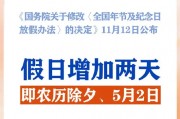 《国务院关于修改〈全国年节及纪念日放假办法〉的决定》11月12日公布

假日增加两天

即农历除夕、5月2日